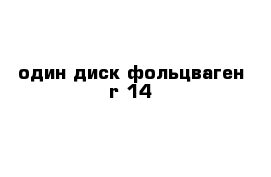 один диск фольцваген r 14